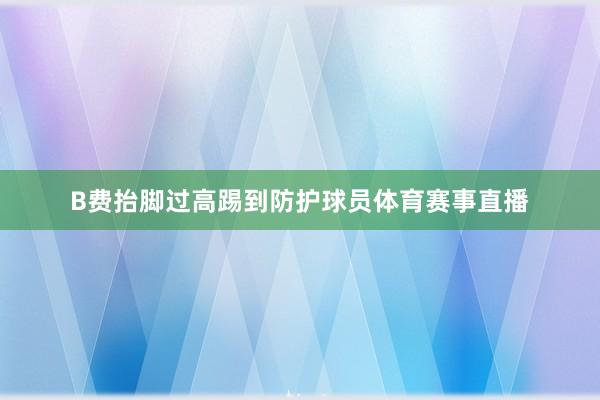 B费抬脚过高踢到防护球员体育赛事直播